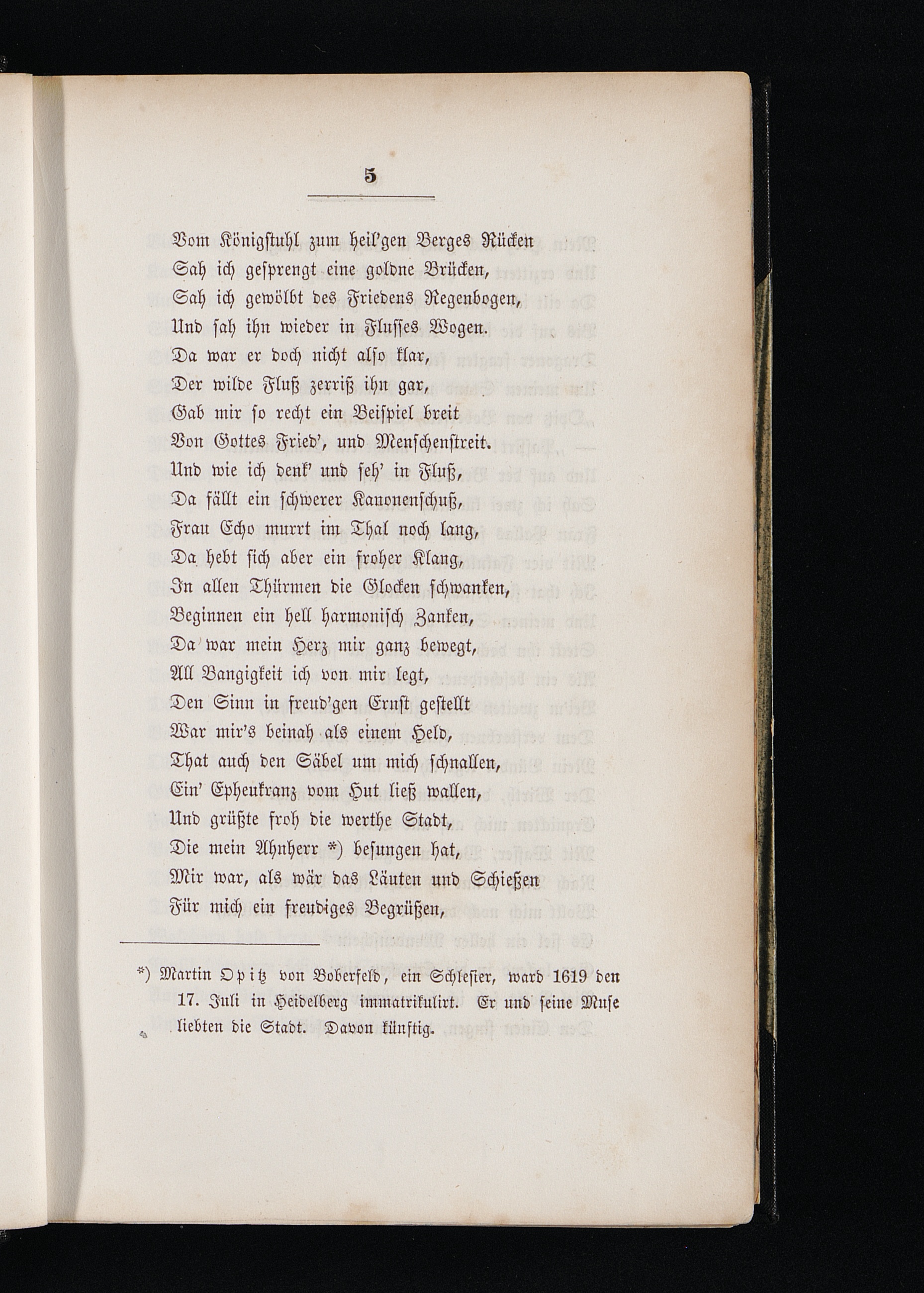 5

Vom Königstuhl zum heil'gen Berges Rücken
Sah ich gesprengt eine goldne Brücken,
Sah ich gewölbt des Friedens Regenbogen,
Und sah ihn wieder in Flusses Wogen.
Da war er doch nicht also klar,
Der wilde Fluß zerriß ihn gar,
Gab mir so recht ein Beispiel breit
Von Gottes Fried', und Menschenstreit.
Und wie ich denk' und seh' in Fluß,
Da fällt ein schwerer Kanonenschuß,
Frau Echo murrt im Thal noch lang,
Da hebt sich aber ein froher Klang,
In allen Thürmen die Glocken schwanken,
Beginnen ein hell harmonisch Zanken,
Da war mein Herz mir ganz bewegt,
All Bangigkeit ich von mir legt,
Den Sinn in freud'gen Ernst gestellt
War mir's beinah als einem Held,
That auch den Säbel um mich schnallen,
Ein' Epheukranz vom Hut ließ wallen,
Und grüßte froh die werthe Stadt,
Die mein Ahnherr *) besungen hat,
Mir war, als wär das Läuten und Schießen
Für mich ein freudiges Begrüßen,

*) Martin Opitz von Boberfeld, ein Schlesier, ward 1619 den 17. Juli in Heidelberg immatrikulirt. Er und seine Muse liebten die Stadt. Davon künftig.